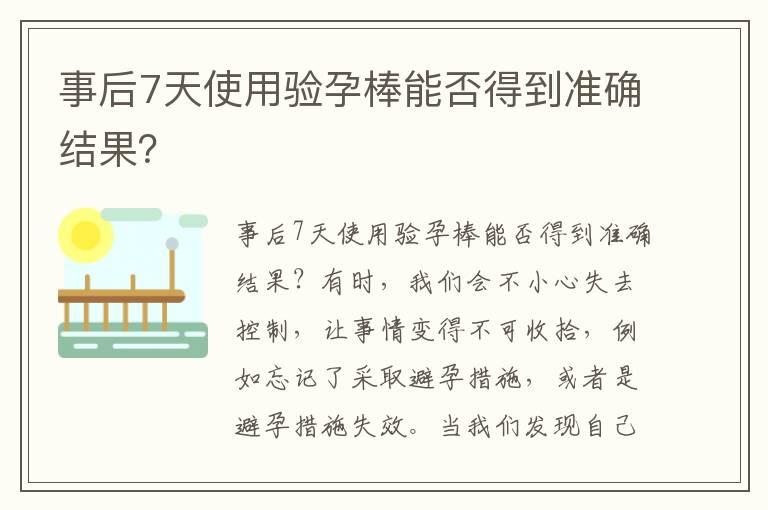 事后7天使用验孕棒能否得到准确结果?

事后7天使用验孕棒能否得到准确结果？有时，我们会不小心失去控制，让事情变得不可收拾，例如忘记了采取避孕措施，或者是避孕措施失效。当我们发现自己